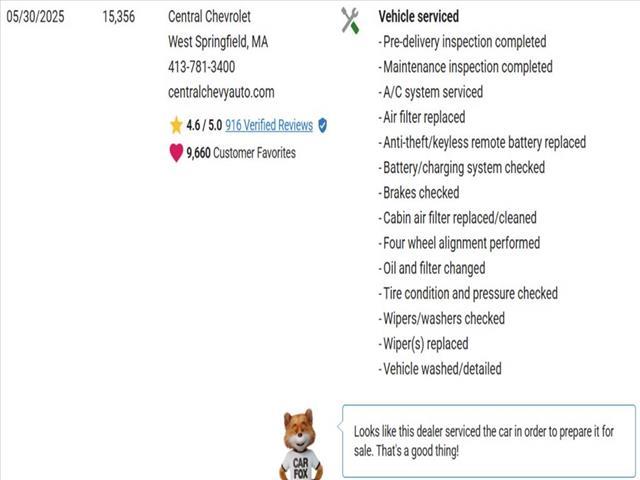 05/30/2025

15,356

Central Chevrolet
West Springfield, MA
413-781-3400
centralchevyauto.com

4.6 / 5.0 916 Verified Reviews

9,660 Customer Favorites

Vehicle serviced
- Pre-delivery inspection completed
- Maintenance inspection completed
- A/C system serviced
- Air filter replaced
- Anti-theft/keyless remote battery replaced
- Battery/charging system checked
- Brakes checked
- Cabin air filter replaced/cleaned
- Four wheel alignment performed
- Oil and filter changed
- Tire condition and pressure checked
- Wipers/washers checked
- Wiper(s) replaced
- Vehicle washed/detailed

CAR FOX

Looks like this dealer serviced the car in order to prepare it for sale. That's a good thing!